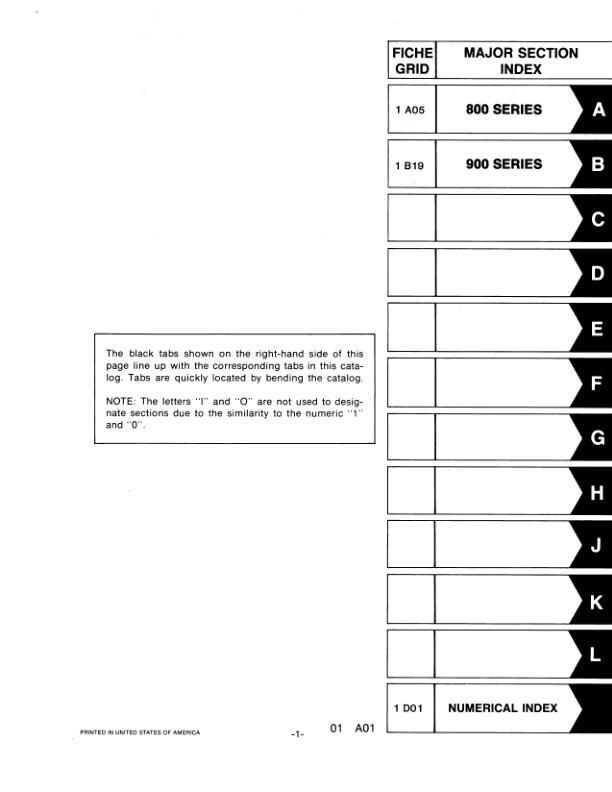 | FICHE GRID | MAJOR SECTION INDEX | |
|---|---|---|
| 1 A05 | 800 SERIES | A |
| 1 B19 | 900 SERIES | B |
| | | C |
| | | D |
| | | E |
| | | F |
| | | G |
| | | H |
| | | J |
| | | K |
| | | L |
| 1 D01 | NUMERICAL INDEX | |

The black tabs shown on the right-hand side of this page line up with the corresponding tabs in this catalog. Tabs are quickly located by bending the catalog.

NOTE: The letters "I" and "O" are not used to designate sections due to the similarity to the numeric "1" and "0".

PRINTED IN UNITED STATES OF AMERICA

-1-

01 A01